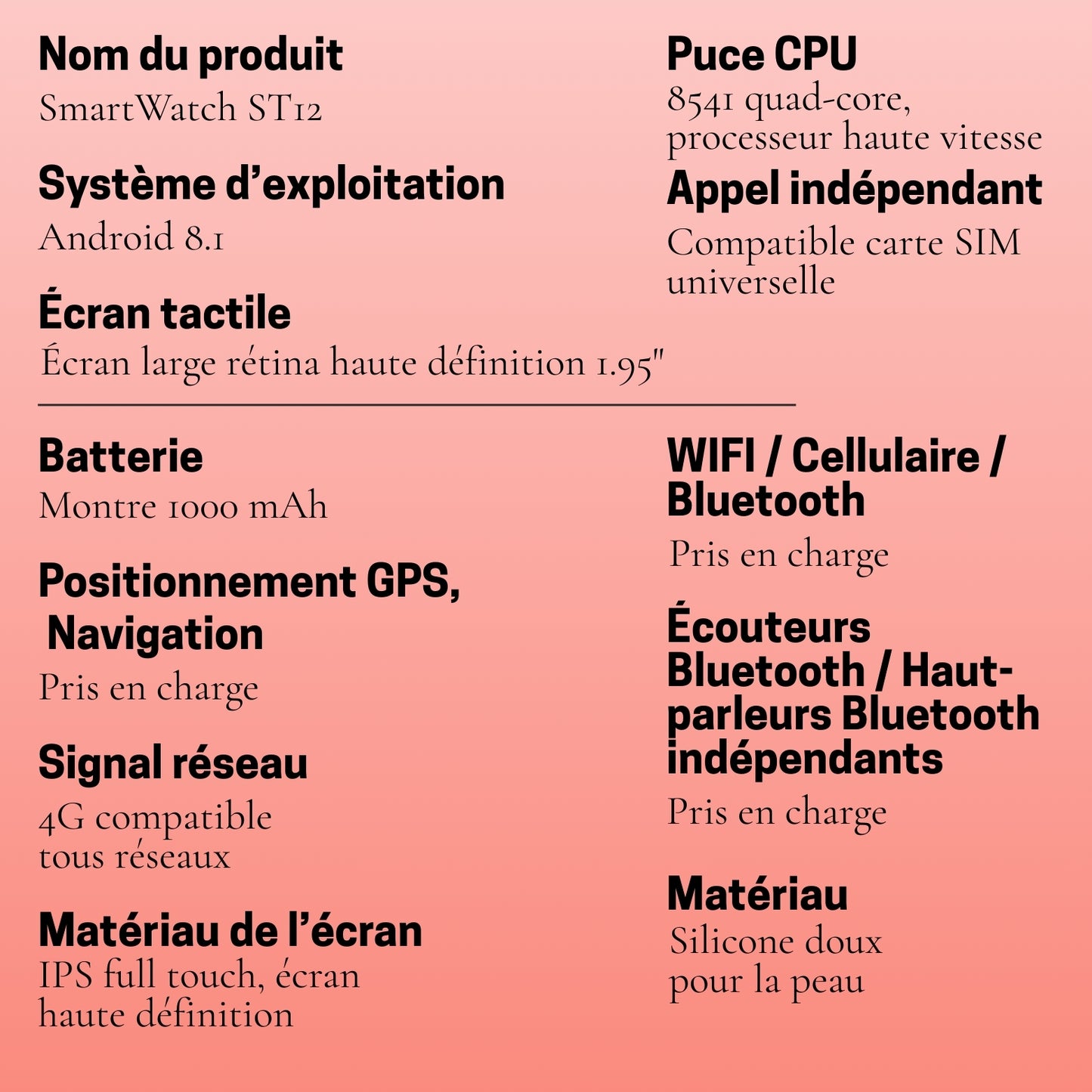 Nom du produit
SmartWatch ST12

Système d’exploitation
Android 8.1

Écran tactile
Écran large rétina haute définition 1.95"

Puce CPU
8541 quad-core, processeur haute vitesse

Appel indépendant
Compatible carte SIM universelle

Batterie
Montre 1000 mAh

Positionnement GPS, Navigation
Pris en charge

Signal réseau
4G compatible tous réseaux

Matériau de l’écran
IPS full touch, écran haute définition

WIFI / Cellulaire / Bluetooth
Pris en charge

Écouteurs Bluetooth / Haut-parleurs Bluetooth indépendants
Pris en charge

Matériau
Silicone doux pour la peau